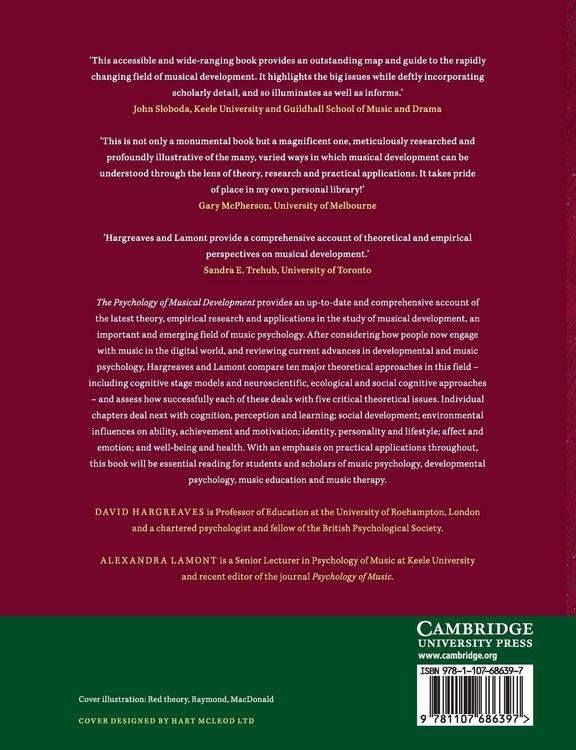 'This accessible and wide-ranging book provides an outstanding map and guide to the rapidly changing field of musical development. It highlights the big issues while deftly incorporating scholarly detail, and so illuminates as well as informs.'
John Sloboda, Keele University and Guildhall School of Music and Drama

'This is not only a monumental book but a magnificent one, meticulously researched and profoundly illustrative of the many, varied ways in which musical development can be understood through the lens of theory, research and practical applications. It takes pride of place in my own personal library!'
Gary McPherson, University of Melbourne

'Hargreaves and Lamont provide a comprehensive account of theoretical and empirical perspectives on musical development.'
Sandra E. Trehub, University of Toronto

The Psychology of Musical Development provides an up-to-date and comprehensive account of the latest theory, empirical research and applications in the study of musical development, an important and emerging field of music psychology. After considering how people now engage with music in the digital world, and reviewing current advances in developmental and music psychology, Hargreaves and Lamont compare ten major theoretical approaches in this field – including cognitive stage models and neuroscientific, ecological and social cognitive approaches – and assess how successfully each of these deals with five critical theoretical issues. Individual chapters deal next with cognition, perception and learning; social development; environmental influences on ability, achievement and motivation; identity, personality and lifestyle; affect and emotion; and well-being and health. With an emphasis on practical applications throughout, this book will be essential reading for students and scholars of music psychology, developmental psychology, music education and music therapy.

DAVID HARGREAVES is Professor of Education at the University of Roehampton, London and a chartered psychologist and fellow of the British Psychological Society.

ALEXANDRA LAMONT is a Senior Lecturer in Psychology of Music at Keele University and recent editor of the journal Psychology of Music.

CAMBRIDGE
UNIVERSITY PRESS
www.cambridge.org

ISBN 978-1-107-68639-7

9 781107 686397 >

Cover illustration: Red theory, Raymond, MacDonald

COVER DESIGNED BY HART MCLEOD LTD